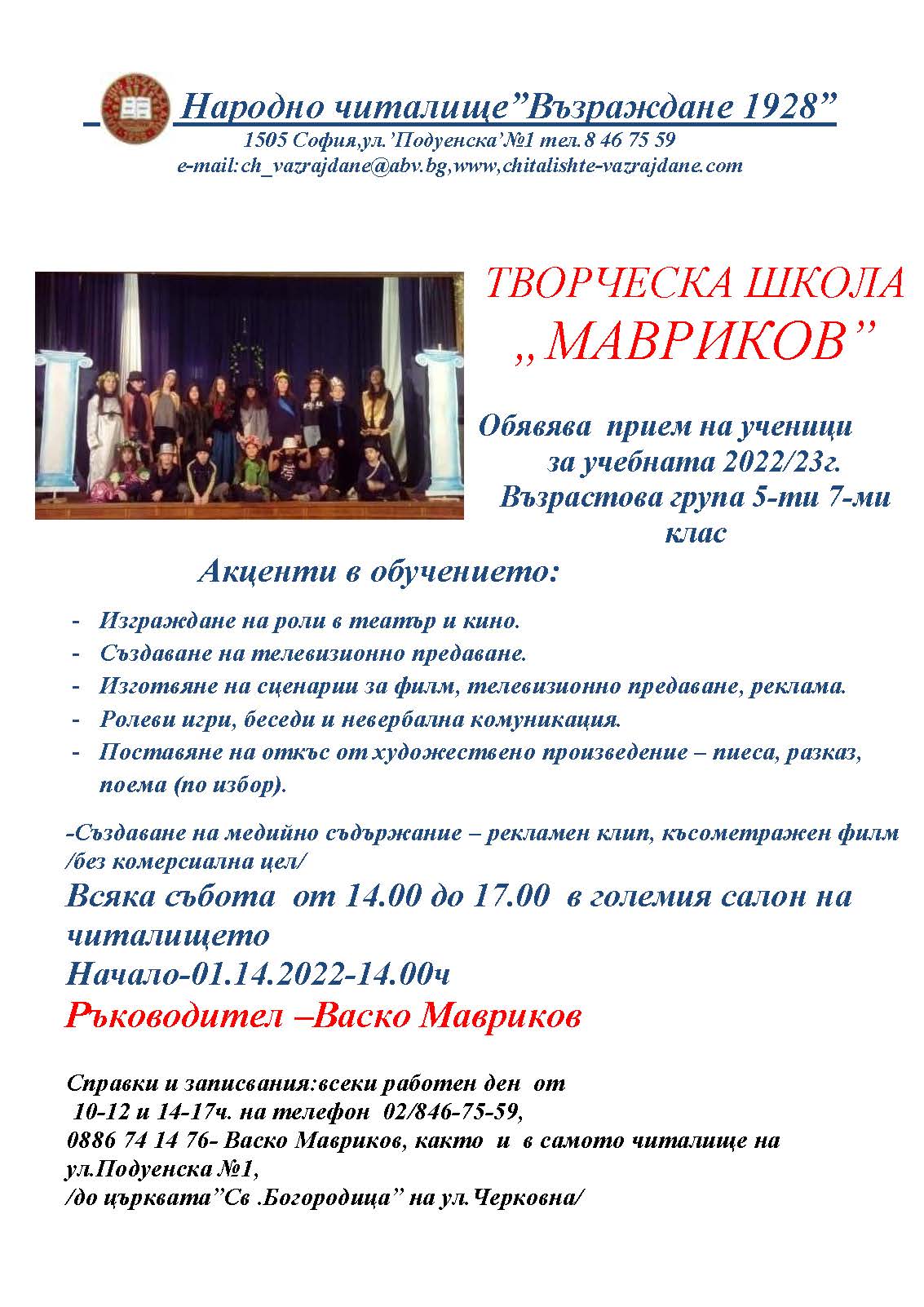 Народно читалище”Възраждане 1928”
1505 София,ул.’Подуенска’№1 тел.8 46 75 59
e-mail:ch_vazrajdane@abv.bg,www,chitalishte-vazrajdane.com

ТВОРЧЕСКА ШКОЛА
„МАВРИКОВ”

Обявява прием на ученици за учебната 2022/23г.
Възрастова група 5-ти 7-ми клас

Акценти в обучението:

- Изграждане на роли в театър и кино.
- Създаване на телевизионно предаване.
- Изготвяне на сценарии за филм, телевизионно предаване, реклама.
- Ролеви игри, беседи и невербална комуникация.
- Поставяне на откъс от художествено произведение – пиеса, разказ, поема (по избор).

-Създаване на медийно съдържание – рекламен клип, късометражен филм /без комерсиална цел/

Всяка събота от 14.00 до 17.00 в големия салон на читалището
Начало-01.14.2022-14.00ч
Ръководител –Васко Мавриков

Справки и записвания:всеки работен ден от 10-12 и 14-17ч. на телефон 02/846-75-59, 0886 74 14 76- Васко Мавриков, както и в самото читалище на ул.Подуенска №1, /до църквата”Св .Богородица” на ул.Черковна/